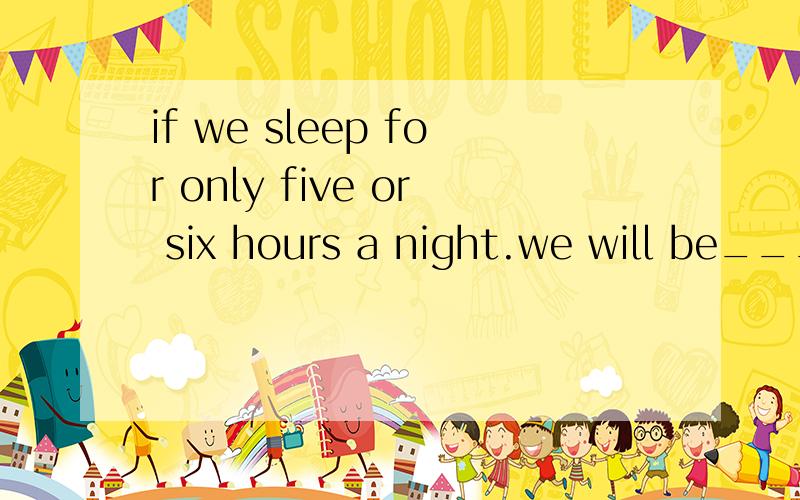 SCHOOL

if we sleep for only five or six hours a night.we will be___